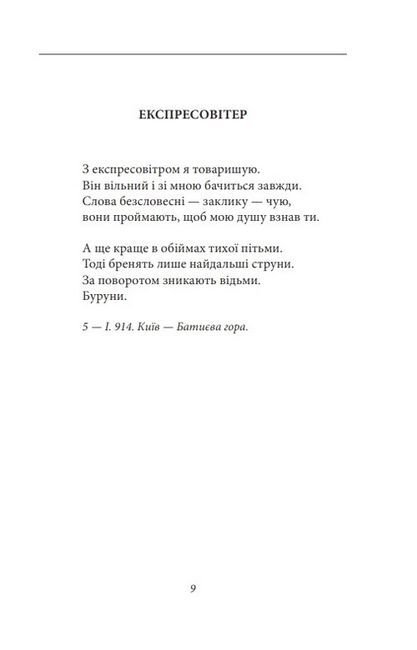 ЕКСПРЕСОВІТЕР

З експресовітром я товаришую.
Він вільний і зі мною бачиться завжди.
Слова безсловесні — заклику — чую,
вони проймають, щоб мою душу взнав ти.

А ще краще в обіймах тихої пітьми.
Тоді бренять лише найдальші струни.
За поворотом зникають відьми.
Буруни.

5 — I. 914. Київ — Батиєва гора.

9